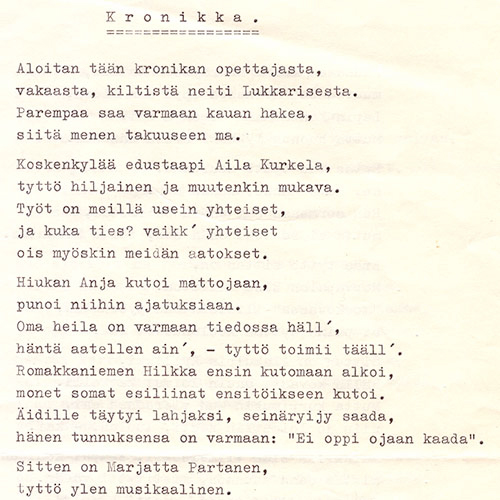 K r o n i k k a .
=================

Aloitan tään kronikan opettajasta,
vakaasta, kiltistä neiti Lukkarisesta.
Parempaa saa varmaan kauan hakea,
siitä menen takuuseen ma.

Koskenkylää edustaapi Aila Kurkela,
tyttö hiljainen ja muutenkin mukava.
Työt on meillä usein yhteiset,
ja kuka ties? vaikk´ yhteiset
ois myöskin meidän aatokset.

Hiukan Anja kutoi mattojaan,
punoi niihin ajatuksiaan.
Oma heila on varmaan tiedossa häll´,
häntä aatellen ain´, - tyttö toimii tääll´.
Romakkaniemen Hilkka ensin kutomaan alkoi,
monet somat esiliinat ensitöikseen kutoi.
Äidille täytyi lahjaksi, seinäryijy saada,
hänen tunnuksensa on varmaan: "Ei oppi ojaan kaada".

Sitten on Marjatta Partanen,
tyttö ylen musikaalinen.